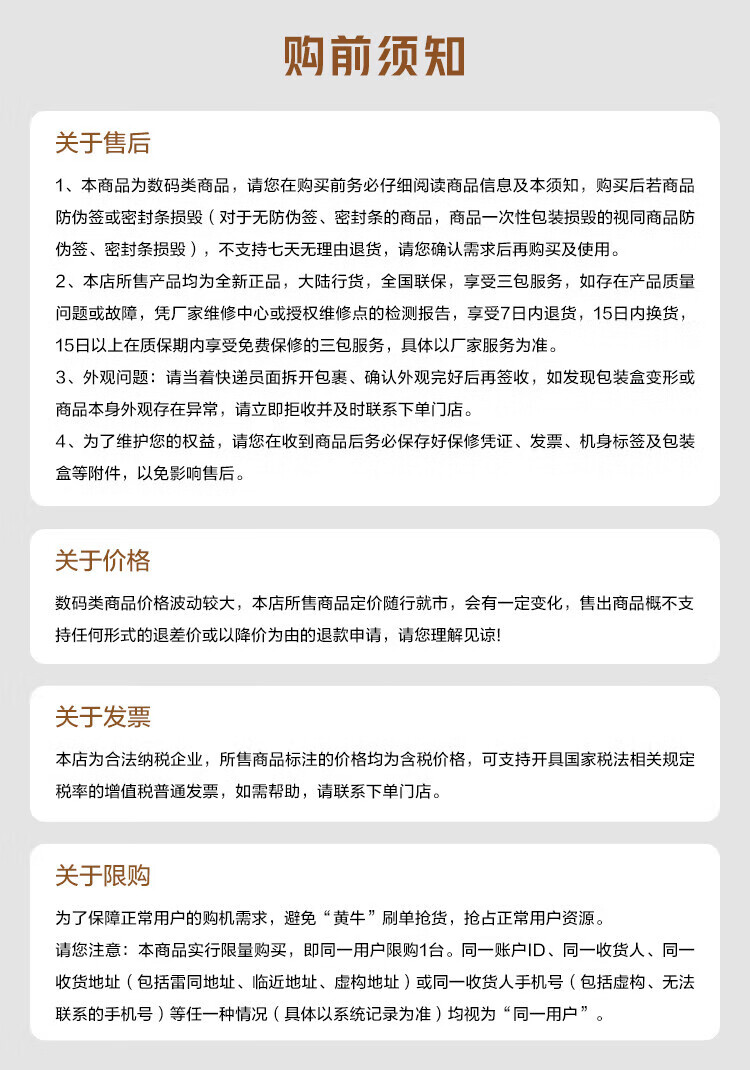 购前须知

关于售后

1、本商品为数码类商品，请您在购买前务必仔细阅读商品信息及本须知，购买后若商品防伪签或密封条损毁（对于无防伪签、密封条的商品，商品一次性包装损毁的视同商品防伪签、密封条损毁），不支持七天无理由退货，请您确认需求后再购买及使用。

2、本店所售产品均为全新正品，大陆行货，全国联保，享受三包服务，如存在产品质量问题或故障，凭厂家维修中心或授权维修点的检测报告，享受7日内退货，15日内换货，15日以上在质保期内享受免费保修的三包服务，具体以厂家服务为准。

3、外观问题：请当着快递员面拆开包裹、确认外观完好后再签收，如发现包装盒变形或商品本身外观存在异常，请立即拒收并及时联系下单门店。

4、为了维护您的权益，请您在收到商品后务必保存好保修凭证、发票、机身标签及包装盒等附件，以免影响售后。

关于价格

数码类商品价格波动较大，本店所售商品定价随行就市，会有一定变化，售出商品概不支持任何形式的退差价或以降价为由的退款申请，请您理解见谅!

关于发票

本店为合法纳税企业，所售商品标注的价格均为含税价格，可支持开具国家税法相关规定税率的增值税普通发票，如需帮助，请联系下单门店。

关于限购

为了保障正常用户的购机需求，避免“黄牛”刷单抢货，抢占正常用户资源。

请您注意：本商品实行限量购买，即同一用户限购1台。同一账户ID、同一收货人、同一收货地址（包括雷同地址、临近地址、虚构地址）或同一收货人手机号（包括虚构、无法联系的手机号）等任一种情况（具体以系统记录为准）均视为“同一用户”。